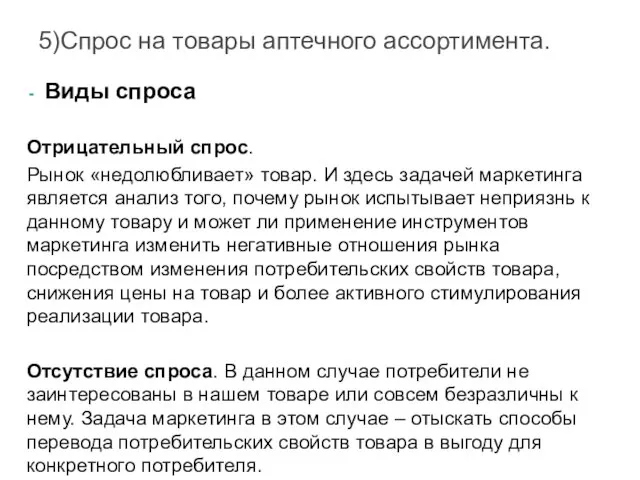 5)Спрос на товары аптечного ассортимента.

- Виды спроса

Отрицательный спрос.

Рынок «недолюбливает» товар. И здесь задачей маркетинга является анализ того, почему рынок испытывает неприязнь к данному товару и может ли применение инструментов маркетинга изменить негативные отношения рынка посредством изменения потребительских свойств товара, снижения цены на товар и более активного стимулирования реализации товара.

Отсутствие спроса. В данном случае потребители не заинтересованы в нашем товаре или совсем безразличны к нему. Задача маркетинга в этом случае – отыскать способы перевода потребительских свойств товара в выгоду для конкретного потребителя.